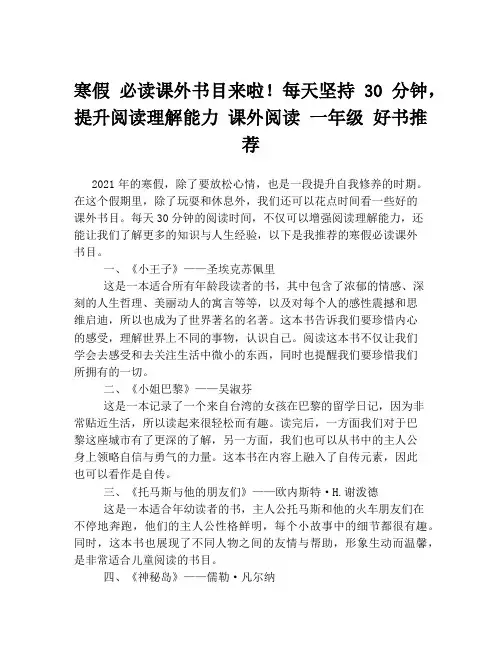 寒假 必读课外书目来啦！每天坚持 30 分钟，提升阅读理解能力 课外阅读 一年级 好书推荐

2021 年的寒假，除了要放松心情，也是一段提升自我修养的时期。在这个假期里，除了玩耍和休息外，我们还可以花点时间看一些好的课外书目。每天 30 分钟的阅读时间，不仅可以增强阅读理解能力，还能让我们了解更多的知识与人生经验，以下是我推荐的寒假必读课外书目。

一、《小王子》——圣埃克苏佩里

这是一本适合所有年龄段读者的书，其中包含了浓郁的情感、深刻的人生哲理、美丽动人的寓言等等，以及对每个人的感性震撼和思维启迪，所以也成为了世界著名的名著。这本书告诉我们要珍惜内心的感受，理解世界上不同的事物，认识自己。阅读这本书不仅让我们学会去感受和去关注生活中微小的东西，同时也提醒我们要珍惜我们所拥有的一切。

二、《小姐巴黎》——吴淑芬

这是一本记录了一个来自台湾的女孩在巴黎的留学日记，因为非常贴近生活，所以读起来很轻松而有趣。读完后，一方面我们对于巴黎这座城市有了更深的了解，另一方面，我们也可以从书中的主人公身上领略自信与勇气的力量。这本书在内容上融入了自传元素，因此也可以看作是自传。

三、《托马斯与他的朋友们》——欧内斯特·H.谢泼德

这是一本适合年幼读者的书，主人公托马斯和他的火车朋友们在不停地奔跑，他们的主人公性格鲜明，每个小故事中的细节都很有趣。同时，这本书也展现了不同人物之间的友情与帮助，形象生动而温馨，是非常适合儿童阅读的书目。

四、《神秘岛》——儒勒·凡尔纳